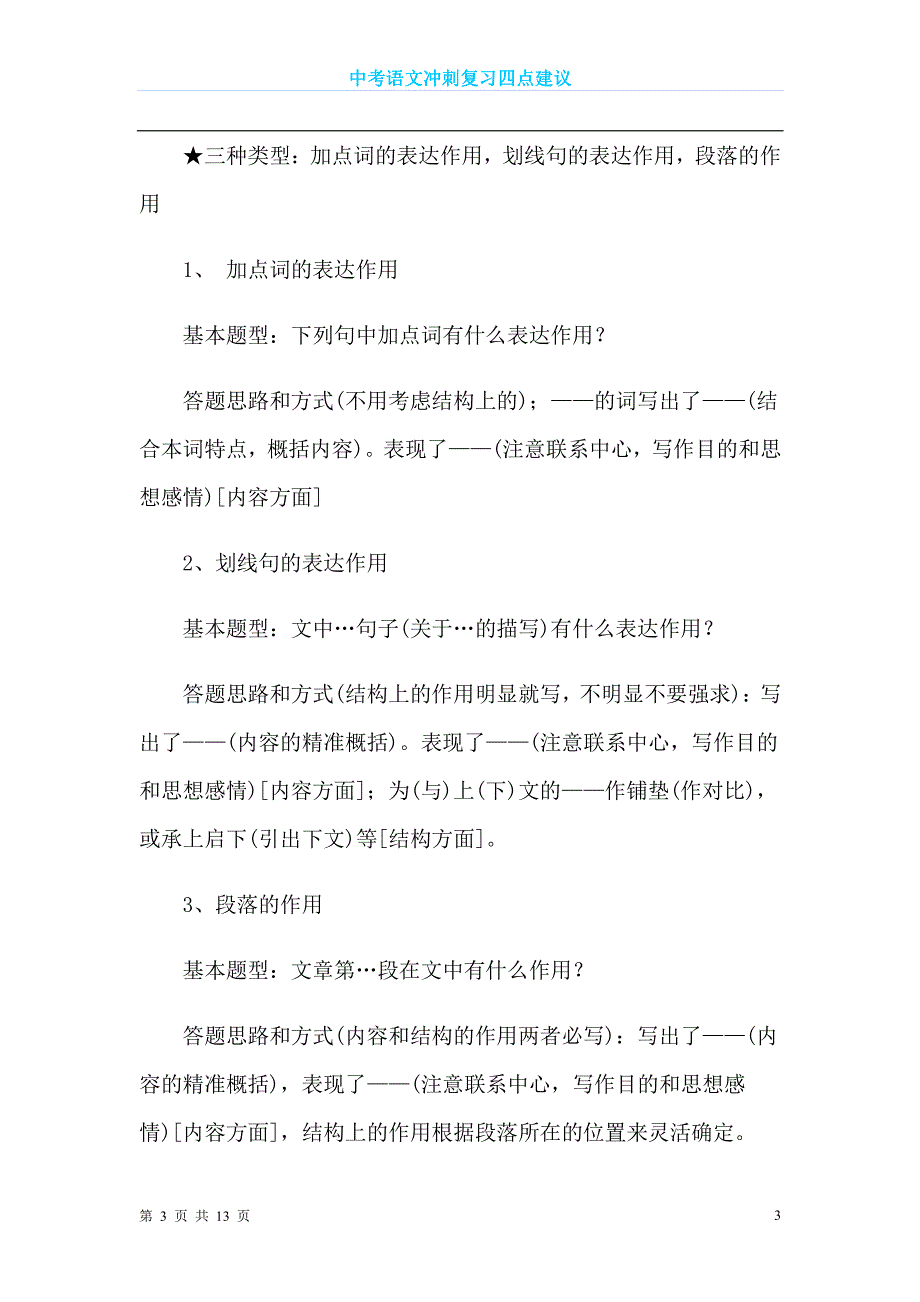 中考语文冲刺复习四点建议

★三种类型：加点词的表达作用，划线句的表达作用，段落的作用

1、 加点词的表达作用

基本题型：下列句中加点词有什么表达作用？

答题思路和方式(不用考虑结构上的)；——的词写出了——(结合本词特点，概括内容)。表现了——(注意联系中心，写作目的和思想感情)[内容方面]

2、划线句的表达作用

基本题型：文中…句子(关于…的描写)有什么表达作用？

答题思路和方式(结构上的作用明显就写，不明显不要强求)：写出了——(内容的精准概括)。表现了——(注意联系中心，写作目的和思想感情)[内容方面]；为(与)上(下)文的——作铺垫(作对比)，或承上启下(引出下文)等[结构方面]。

3、段落的作用

基本题型：文章第…段在文中有什么作用？

答题思路和方式(内容和结构的作用两者必写)：写出了——(内容的精准概括)，表现了——(注意联系中心，写作目的和思想感情)[内容方面]，结构上的作用根据段落所在的位置来灵活确定。

第 3 页 共 13 页

3